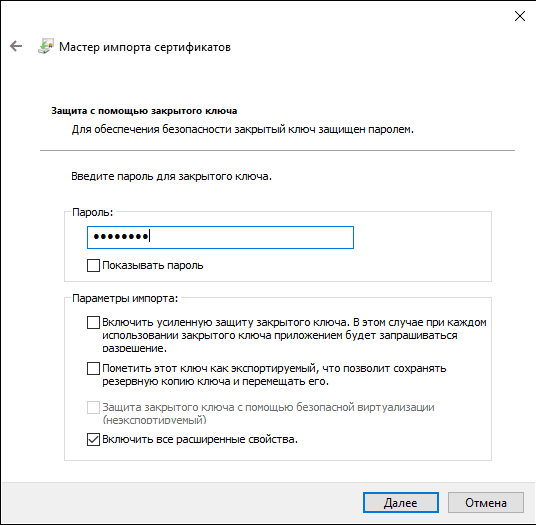 Мастер импорта сертификатов

Защита с помощью закрытого ключа

Для обеспечения безопасности закрытый ключ защищен паролем.

Введите пароль для закрытого ключа.

Пароль:

••••••••

Показывать пароль

Параметры импорта:

Включить усиленную защиту закрытого ключа. В этом случае при каждом использовании закрытого ключа приложением будет запрашиваться разрешение.

Пометить этот ключ как экспортируемый, что позволит сохранять резервную копию ключа и перемещать его.

Защита закрытого ключа с помощью безопасной виртуализации (неэкспортируемый)

Включить все расширенные свойства.

Далее

Отмена